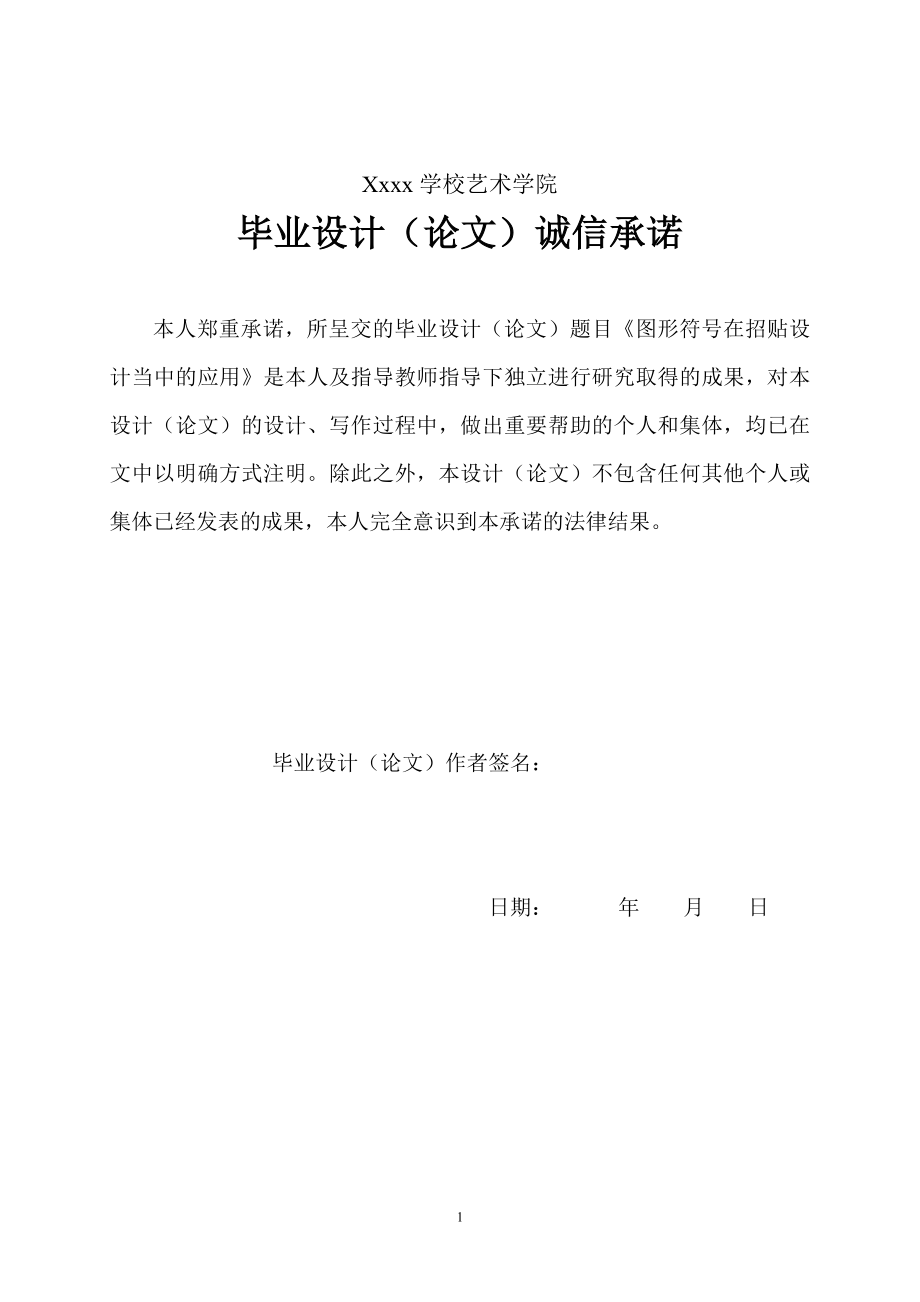 Xxxx 学校艺术学院

毕业设计（论文）诚信承诺

本人郑重承诺，所呈交的毕业设计（论文）题目《图形符号在招贴设计当中的应用》是本人及指导教师指导下独立进行研究取得的成果，对本设计（论文）的设计、写作过程中，做出重要帮助的个人和集体，均已在文中以明确方式注明。除此之外，本设计（论文）不包含任何其他个人或集体已经发表的成果，本人完全意识到本承诺的法律结果。

毕业设计（论文）作者签名：

日期： 年 月 日

1